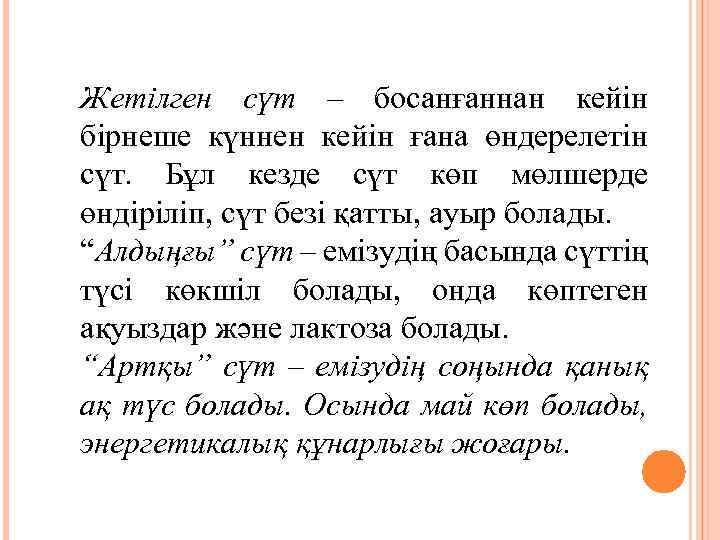 Жетілген сүт – босанғаннан кейін бірнеше күннен кейін ғана өндерелетін сүт. Бұл кезде сүт көп мөлшерде өндіріліп, сүт безі қатты, ауыр болады.

"Алдыңғы" сүт – емізудің басында сүттің түсі көкшіл болады, онда көптеген ақуыздар және лактоза болады.

"Артқы" сүт – емізудің соңында қанық ақ түс болады. Осында май көп болады, энергетикалық құнарлығы жоғары.